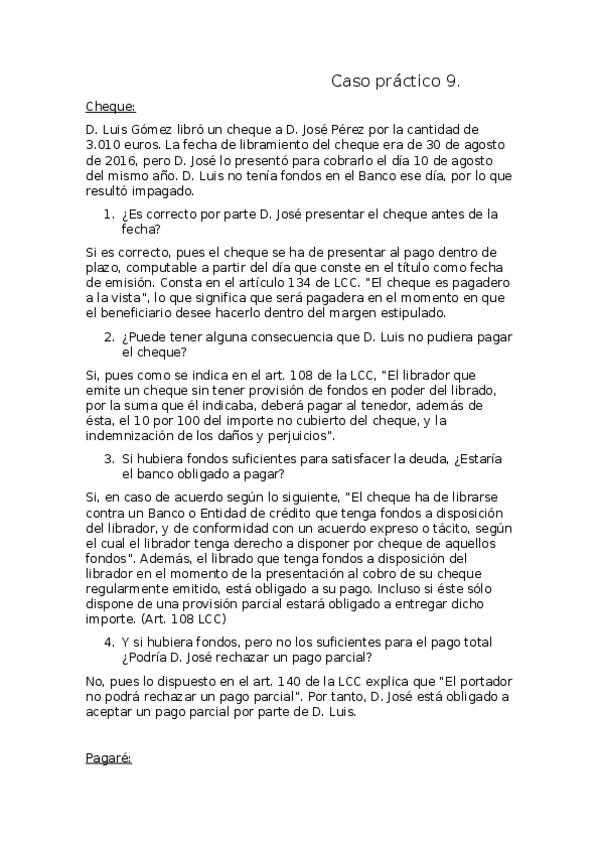 Caso práctico 9.

Cheque:

D. Luis Gómez libró un cheque a D. José Pérez por la cantidad de 3.010 euros. La fecha de libramiento del cheque era de 30 de agosto de 2016, pero D. José lo presentó para cobrarlo el día 10 de agosto del mismo año. D. Luis no tenía fondos en el Banco ese día, por lo que resultó impagado.

1. ¿Es correcto por parte D. José presentar el cheque antes de la fecha?

Si es correcto, pues el cheque se ha de presentar al pago dentro de plazo, computable a partir del día que conste en el título como fecha de emisión. Consta en el artículo 134 de LCC. "El cheque es pagadero a la vista", lo que significa que será pagadera en el momento en que el beneficiario desee hacerlo dentro del margen estipulado.

2. ¿Puede tener alguna consecuencia que D. Luis no pudiera pagar el cheque?

Si, pues como se indica en el art. 108 de la LCC, "El librador que emite un cheque sin tener provisión de fondos en poder del librado, por la suma que él indicaba, deberá pagar al tenedor, además de ésta, el 10 por 100 del importe no cubierto del cheque, y la indemnización de los daños y perjuicios".

3. Si hubiera fondos suficientes para satisfacer la deuda, ¿Estaría el banco obligado a pagar?

Si, en caso de acuerdo según lo siguiente, "El cheque ha de librarse contra un Banco o Entidad de crédito que tenga fondos a disposición del librador, y de conformidad con un acuerdo expreso o tácito, según el cual el librador tenga derecho a disponer por cheque de aquellos fondos". Además, el librado que tenga fondos a disposición del librador en el momento de la presentación al cobro de su cheque regularmente emitido, está obligado a su pago. Incluso si éste sólo dispone de una provisión parcial estará obligado a entregar dicho importe. (Art. 108 LCC)

4. Y si hubiera fondos, pero no los suficientes para el pago total ¿Podría D. José rechazar un pago parcial?

No, pues lo dispuesto en el art. 140 de la LCC explica que "El portador no podrá rechazar un pago parcial". Por tanto, D. José está obligado a aceptar un pago parcial por parte de D. Luis.

Pagaré: